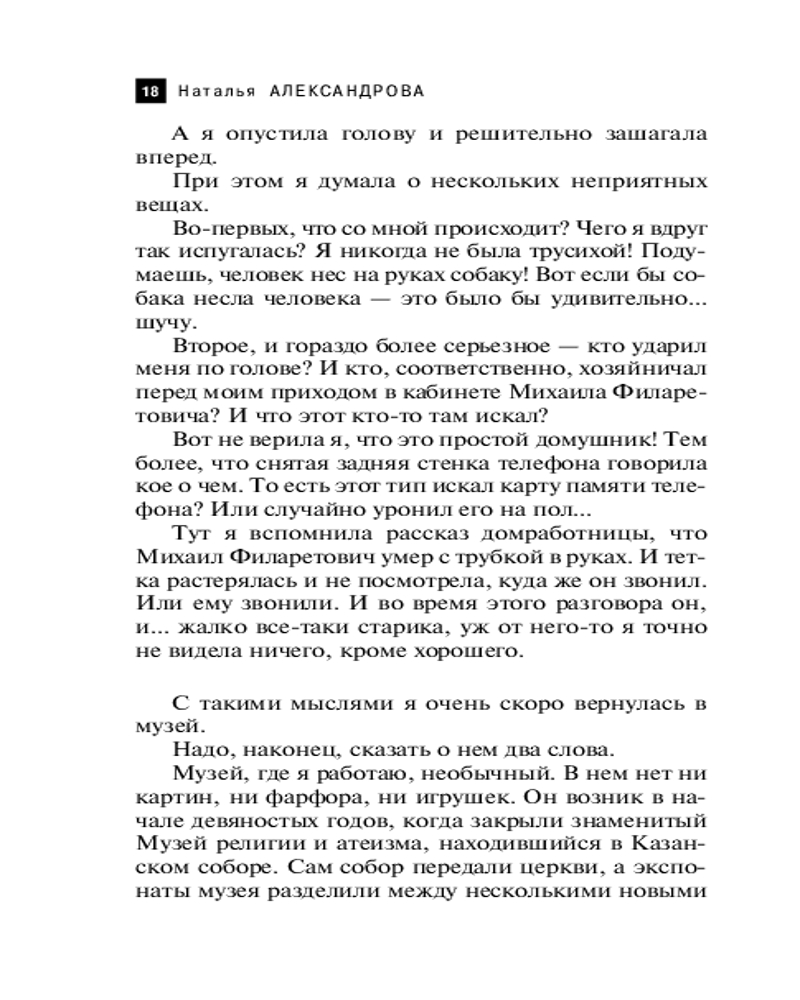 18 Наталья АЛЕКСАНДРОВА

А я опустила голову и решительно зашагала вперед.

При этом я думала о нескольких неприятных вещах.

Во-первых, что со мной происходит? Чего я вдруг так испугалась? Я никогда не была трусихой! Подумаешь, человек нес на руках собаку! Вот если бы собака несла человека — это было бы удивительно... шучу.

Второе, и гораздо более серьезное — кто ударил меня по голове? И кто, соответственно, хозяйничал перед моим приходом в кабинете Михаила Филаретовича? И что этот кто-то там искал?

Вот не верила я, что это простой домушник! Тем более, что снятая задняя стенка телефона говорила кое о чем. То есть этот тип искал карту памяти телефона? Или случайно уронил его на пол...

Тут я вспомнила рассказ домработницы, что Михаил Филаретович умер с трубкой в руках. И тетка растерялась и не посмотрела, куда же он звонил. Или ему звонили. И во время этого разговора он, и... жалко все-таки старика, уж от него-то я точно не видела ничего, кроме хорошего.

С такими мыслями я очень скоро вернулась в музей.

Надо, наконец, сказать о нем два слова.

Музей, где я работаю, необычный. В нем нет ни картин, ни фарфора, ни игрушек. Он возник в начале девяностых годов, когда закрыли знаменитый Музей религии и атеизма, находившийся в Казанском соборе. Сам собор передали церкви, а экспонаты музея разделили между несколькими новыми